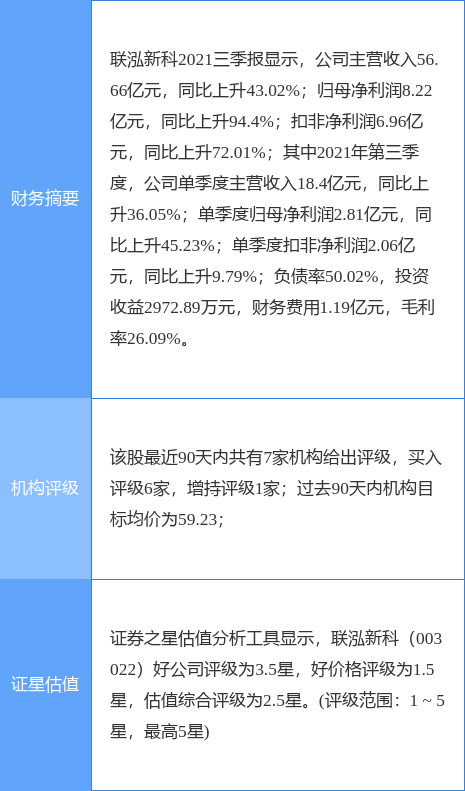 | | |
|---|---|
| 财务摘要 | 联泓新科2021三季报显示，公司主营收入56.66亿元，同比上升43.02%；归母净利润8.22亿元，同比上升94.4%；扣非净利润6.96亿元，同比上升72.01%；其中2021年第三季度，公司单季度主营收入18.4亿元，同比上升36.05%；单季度归母净利润2.81亿元，同比上升45.23%；单季度扣非净利润2.06亿元，同比上升9.79%；负债率50.02%，投资收益2972.89万元，财务费用1.19亿元，毛利率26.09%。 |
| 机构评级 | 该股最近90天内共有7家机构给出评级，买入评级6家，增持评级1家；过去90天内机构目标均价为59.23； |
| 证星估值 | 证券之星估值分析工具显示，联泓新科（003022）好公司评级为3.5星，好价格评级为1.5星，估值综合评级为2.5星。(评级范围：1 ~ 5星，最高5星) |